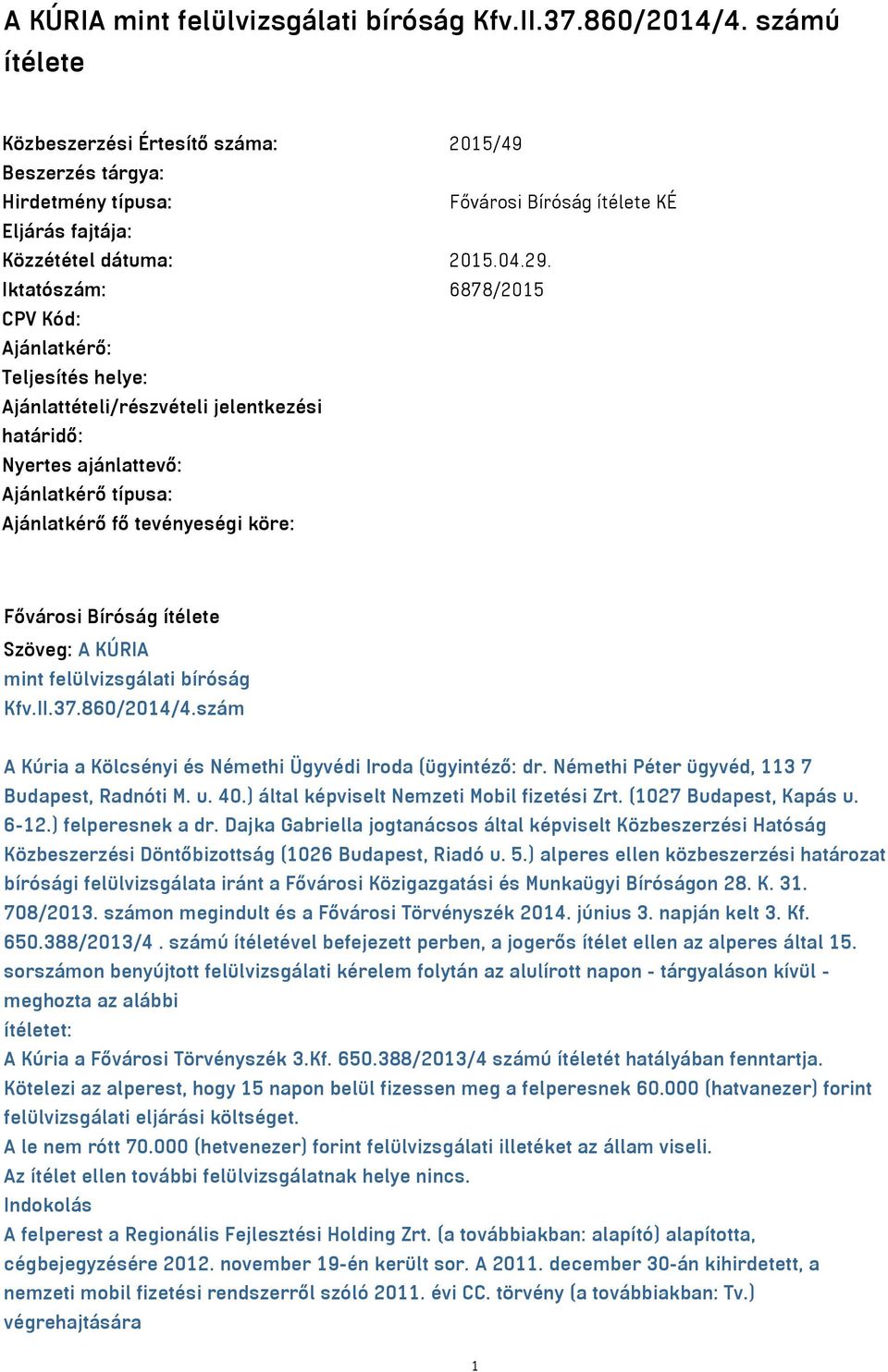 A KÚRIA mint felülvizsgálati bíróság Kfv.II.37.860/2014/4. számú ítélete

| | |
|---|---|
| Közbeszerzési Értesítő száma: | 2015/49 |
| Beszerzés tárgya: | |
| Hirdetmény típusa: | Fővárosi Bíróság ítélete KÉ |
| Eljárás fajtája: | |
| Közzététel dátuma: | 2015.04.29. |
| Iktatószám: | 6878/2015 |
| CPV Kód: | |
| Ajánlatkérő: | |
| Teljesítés helye: | |
| Ajánlattételi/részvételi jelentkezési határidő: | |
| Nyertes ajánlattevő: | |
| Ajánlatkérő típusa: | |
| Ajánlatkérő fő tevényeségi köre: | |

Fővárosi Bíróság ítélete
Szöveg: A KÚRIA
mint felülvizsgálati bíróság
Kfv.II.37.860/2014/4.szám

A Kúria a Kölcsényi és Némethi Ügyvédi Iroda (ügyintéző: dr. Némethi Péter ügyvéd, 113 7 Budapest, Radnóti M. u. 40.) által képviselt Nemzeti Mobil fizetési Zrt. (1027 Budapest, Kapás u. 6-12.) felperesnek a dr. Dajka Gabriella jogtanácsos által képviselt Közbeszerzési Hatóság Közbeszerzési Döntőbizottság (1026 Budapest, Riadó u. 5.) alperes ellen közbeszerzési határozat bírósági felülvizsgálata iránt a Fővárosi Közigazgatási és Munkaügyi Bíróságon 28. K. 31. 708/2013. számon megindult és a Fővárosi Törvényszék 2014. június 3. napján kelt 3. Kf. 650.388/2013/4 . számú ítéletével befejezett perben, a jogerős ítélet ellen az alperes által 15. sorszámon benyújtott felülvizsgálati kérelem folytán az alulírott napon - tárgyaláson kívül - meghozta az alábbi
ítéletet:
A Kúria a Fővárosi Törvényszék 3.Kf. 650.388/2013/4 számú ítéletét hatályában fenntartja.
Kötelezi az alperest, hogy 15 napon belül fizessen meg a felperesnek 60.000 (hatvanezer) forint felülvizsgálati eljárási költséget.
A le nem rótt 70.000 (hetvenezer) forint felülvizsgálati illetéket az állam viseli.
Az ítélet ellen további felülvizsgálatnak helye nincs.
Indokolás
A felperest a Regionális Fejlesztési Holding Zrt. (a továbbiakban: alapító) alapította, cégbejegyzésére 2012. november 19-én került sor. A 2011. december 30-án kihirdetett, a nemzeti mobil fizetési rendszerről szóló 2011. évi CC. törvény (a továbbiakban: Tv.) végrehajtására

1